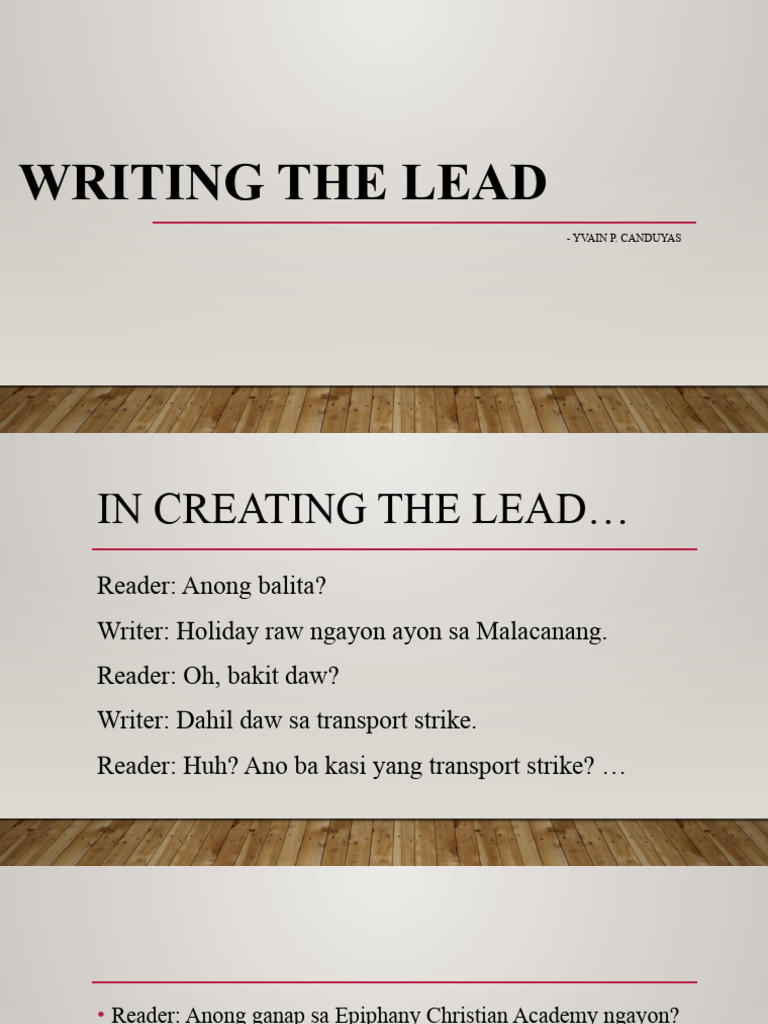 WRITING THE LEAD

- YVAIN P. CANDUYAS

IN CREATING THE LEAD…

Reader: Anong balita?

Writer: Holiday raw ngayon ayon sa Malacanang.

Reader: Oh, bakit daw?

Writer: Dahil daw sa transport strike.

Reader: Huh? Ano ba kasi yang transport strike? …

• Reader: Anong ganap sa Epiphany Christian Academy ngayon?